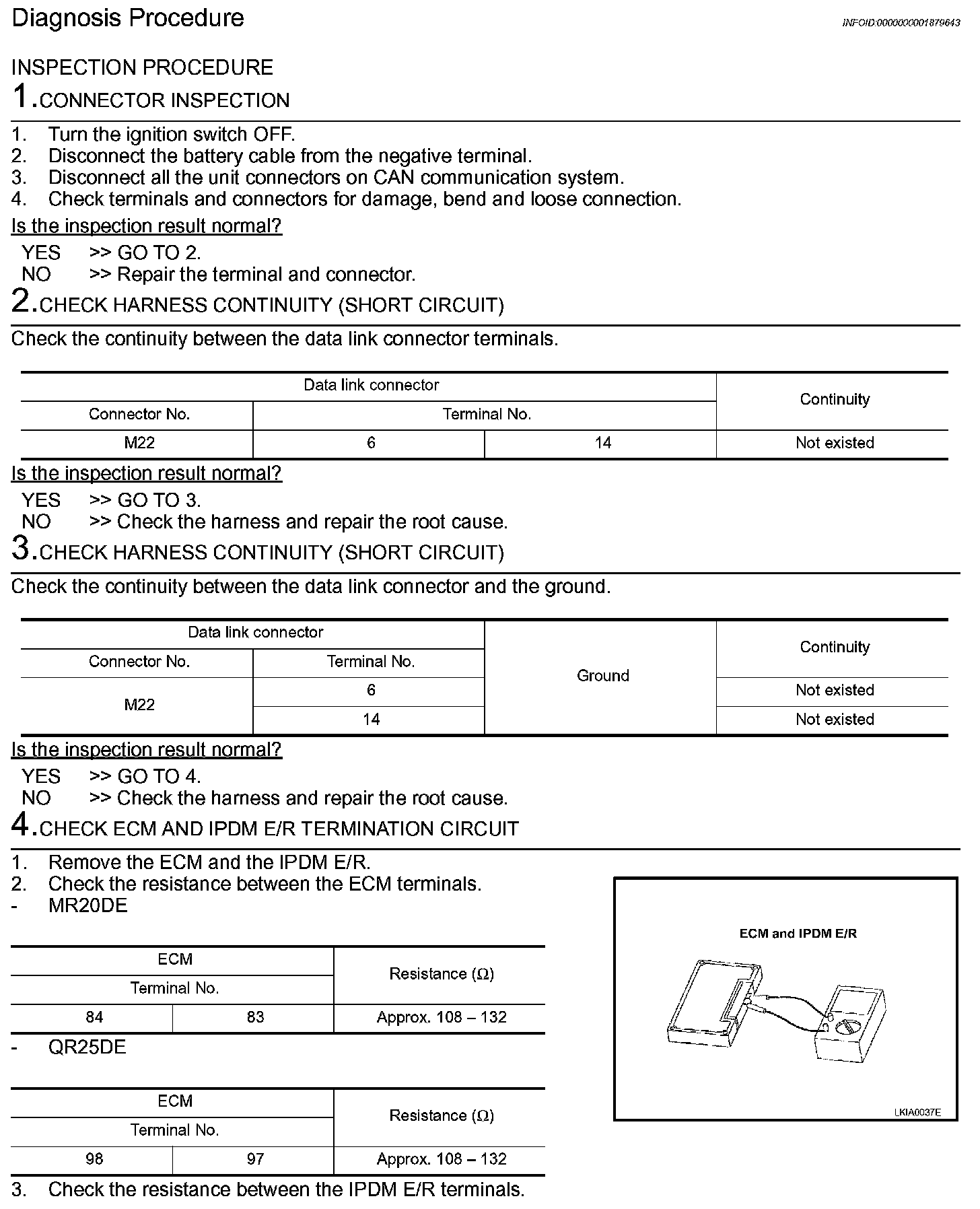 Diagnosis Procedure

INFOID:0000000001879643

INSPECTION PROCEDURE

1.CONNECTOR INSPECTION

1. Turn the ignition switch OFF.
2. Disconnect the battery cable from the negative terminal.
3. Disconnect all the unit connectors on CAN communication system.
4. Check terminals and connectors for damage, bend and loose connection.

Is the inspection result normal?

YES >> GO TO 2.
NO >> Repair the terminal and connector.

2.CHECK HARNESS CONTINUITY (SHORT CIRCUIT)

Check the continuity between the data link connector terminals.

| Data link connector | | | Continuity |
|---|---|---|---|
| Connector No. | Terminal No. | | |
| M22 | 6 | 14 | Not existed |

Is the inspection result normal?

YES >> GO TO 3.
NO >> Check the harness and repair the root cause.

3.CHECK HARNESS CONTINUITY (SHORT CIRCUIT)

Check the continuity between the data link connector and the ground.

| Data link connector | | Ground | Continuity |
|---|---|---|---|
| Connector No. | Terminal No. | | |
| M22 | 6 | | Not existed |
| | 14 | | Not existed |

Is the inspection result normal?

YES >> GO TO 4.
NO >> Check the harness and repair the root cause.

4.CHECK ECM AND IPDM E/R TERMINATION CIRCUIT

1. Remove the ECM and the IPDM E/R.
2. Check the resistance between the ECM terminals.
- MR20DE

| ECM | | Resistance ($\Omega$) |
|---|---|---|
| Terminal No. | | |
| 84 | 83 | Approx. 108 – 132 |

- QR25DE

| ECM | | Resistance ($\Omega$) |
|---|---|---|
| Terminal No. | | |
| 98 | 97 | Approx. 108 – 132 |

ECM and IPDM E/R

LKIA0037E

3. Check the resistance between the IPDM E/R terminals.